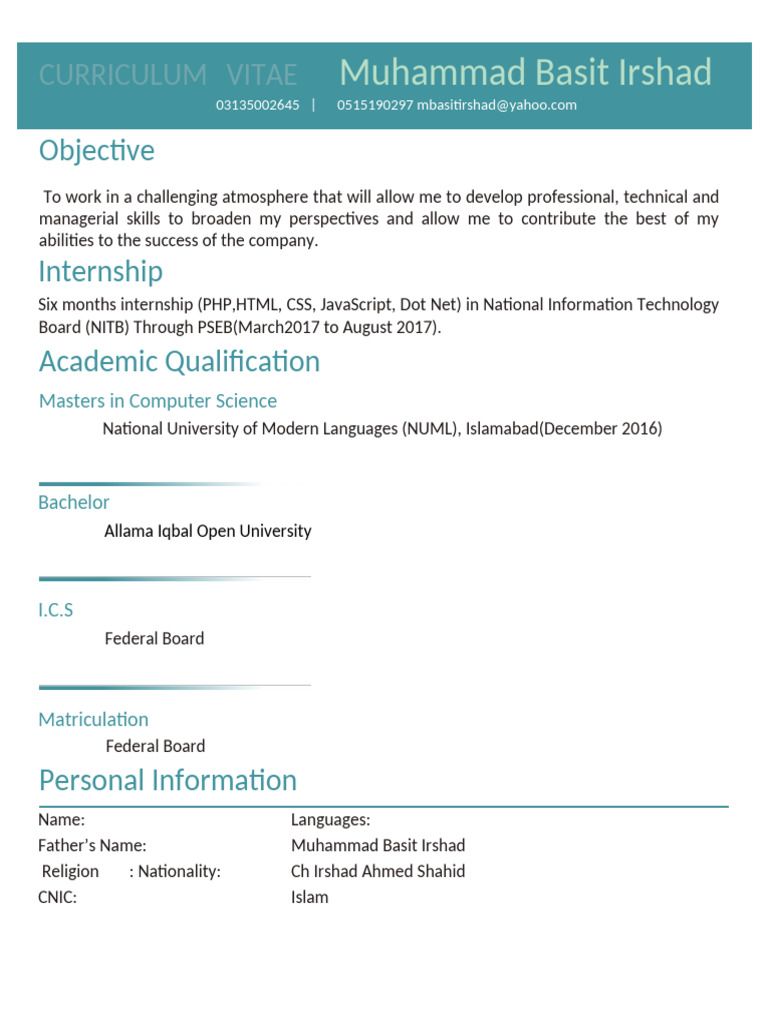 CURRICULUM VITAE Muhammad Basit Irshad

03135002645 | 0515190297 mbasitirshad@yahoo.com

Objective

To work in a challenging atmosphere that will allow me to develop professional, technical and managerial skills to broaden my perspectives and allow me to contribute the best of my abilities to the success of the company.

Internship

Six months internship (PHP,HTML, CSS, JavaScript, Dot Net) in National Information Technology Board (NITB) Through PSEB(March2017 to August 2017).

Academic Qualification

Masters in Computer Science

National University of Modern Languages (NUML), Islamabad(December 2016)

Bachelor

Allama Iqbal Open University

I.C.S

Federal Board

Matriculation

Federal Board

Personal Information

Name:
Father's Name:
Religion : Nationality:
CNIC:

Languages:
Muhammad Basit Irshad
Ch Irshad Ahmed Shahid
Islam